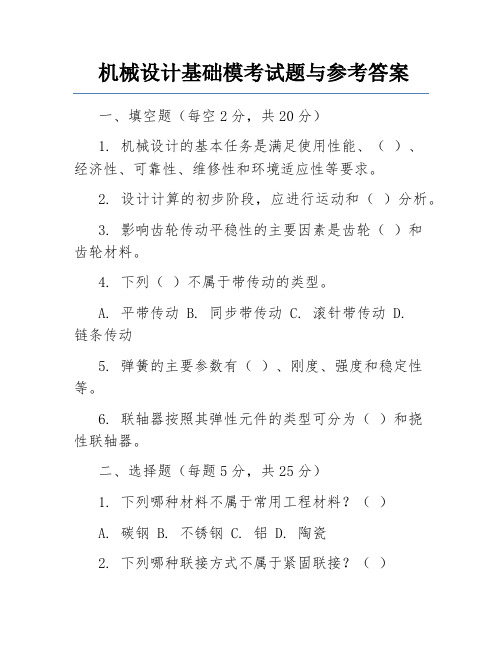 机械设计基础模考试题与参考答案

一、填空题（每空 2 分，共 20 分）

1. 机械设计的基本任务是满足使用性能、（ ）、经济性、可靠性、维修性和环境适应性等要求。

2. 设计计算的初步阶段，应进行运动和（ ）分析。

3. 影响齿轮传动平稳性的主要因素是齿轮（ ）和齿轮材料。

4. 下列（ ）不属于带传动的类型。

A. 平带传动 B. 同步带传动 C. 滚针带传动 D. 链条传动

5. 弹簧的主要参数有（ ）、刚度、强度和稳定性等。

6. 联轴器按照其弹性元件的类型可分为（ ）和挠性联轴器。

二、选择题（每题 5 分，共 25 分）

1. 下列哪种材料不属于常用工程材料？（ ）

A. 碳钢 B. 不锈钢 C. 铝 D. 陶瓷

2. 下列哪种联接方式不属于紧固联接？（ ）